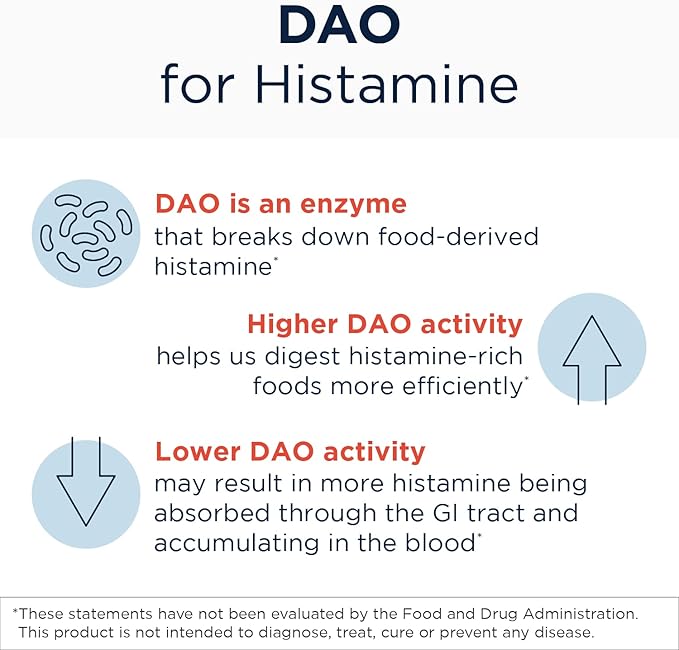 DAO
for Histamine

DAO is an enzyme
that breaks down food-derived histamine*

Higher DAO activity
helps us digest histamine-rich foods more efficiently*

Lower DAO activity
may result in more histamine being absorbed through the GI tract and accumulating in the blood*

*These statements have not been evaluated by the Food and Drug Administration. This product is not intended to diagnose, treat, cure or prevent any disease.